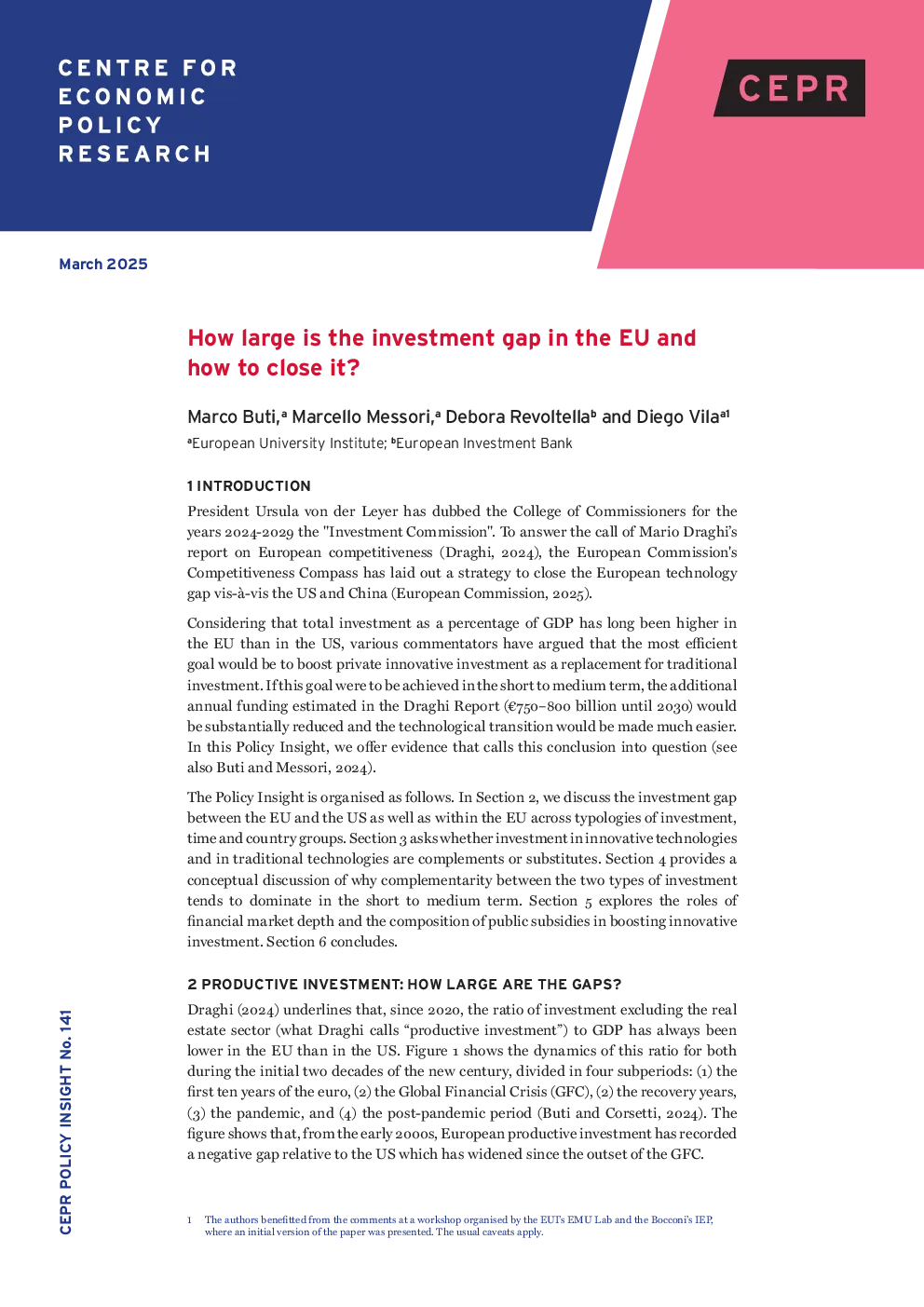 CENTRE FOR ECONOMIC POLICY RESEARCH

CEPR

March 2025

How large is the investment gap in the EU and how to close it?

Marco Buti,ᵃ Marcello Messori,ᵃ Debora Revoltellaᵇ and Diego Vilaᵃ¹

ᵃEuropean University Institute; ᵇEuropean Investment Bank

1 INTRODUCTION

President Ursula von der Leyer has dubbed the College of Commissioners for the years 2024-2029 the "Investment Commission". To answer the call of Mario Draghi's report on European competitiveness (Draghi, 2024), the European Commission's Competitiveness Compass has laid out a strategy to close the European technology gap vis-à-vis the US and China (European Commission, 2025).

Considering that total investment as a percentage of GDP has long been higher in the EU than in the US, various commentators have argued that the most efficient goal would be to boost private innovative investment as a replacement for traditional investment. If this goal were to be achieved in the short to medium term, the additional annual funding estimated in the Draghi Report (€750–800 billion until 2030) would be substantially reduced and the technological transition would be made much easier. In this Policy Insight, we offer evidence that calls this conclusion into question (see also Buti and Messori, 2024).

The Policy Insight is organised as follows. In Section 2, we discuss the investment gap between the EU and the US as well as within the EU across typologies of investment, time and country groups. Section 3 asks whether investment in innovative technologies and in traditional technologies are complements or substitutes. Section 4 provides a conceptual discussion of why complementarity between the two types of investment tends to dominate in the short to medium term. Section 5 explores the roles of financial market depth and the composition of public subsidies in boosting innovative investment. Section 6 concludes.

2 PRODUCTIVE INVESTMENT: HOW LARGE ARE THE GAPS?

Draghi (2024) underlines that, since 2020, the ratio of investment excluding the real estate sector (what Draghi calls “productive investment”) to GDP has always been lower in the EU than in the US. Figure 1 shows the dynamics of this ratio for both during the initial two decades of the new century, divided in four subperiods: (1) the first ten years of the euro, (2) the Global Financial Crisis (GFC), (2) the recovery years, (3) the pandemic, and (4) the post-pandemic period (Buti and Corsetti, 2024). The figure shows that, from the early 2000s, European productive investment has recorded a negative gap relative to the US which has widened since the outset of the GFC.

1 The authors benefitted from the comments at a workshop organised by the EUI's EMU Lab and the Bocconi's IEP, where an initial version of the paper was presented. The usual caveats apply.

CEPR POLICY INSIGHT No. 141